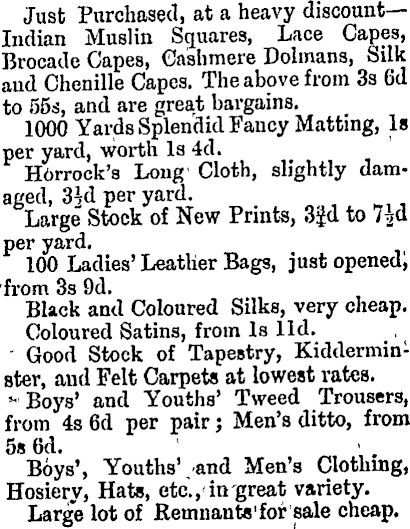 Just Purchased, at a heavy discount—Indian Muslin Squares, Lace Capes, Brocade Capes, Cashmere Dolmans, Silk and Chenille Capes. The above from 3s 6d to 55s, and are great bargains.

1000 Yards Splendid Fancy Matting, 1s per yard, worth 1s 4d.

Horrock's Long Cloth, slightly damaged, $3\frac{1}{2}$d per yard.

Large Stock of New Prints, $3\frac{3}{4}$d to $7\frac{1}{2}$d per yard.

100 Ladies' Leather Bags, just opened, from 3s 9d.

Black and Coloured Silks, very cheap.

Coloured Satins, from 1s 11d.

Good Stock of Tapestry, Kidderminster, and Felt Carpets at lowest rates.

Boys' and Youths' Tweed Trousers, from 4s 6d per pair; Men's ditto, from 5s 6d.

Boys', Youths' and Men's Clothing, Hosiery, Hats, etc., in great variety.

Large lot of Remnants for sale cheap.